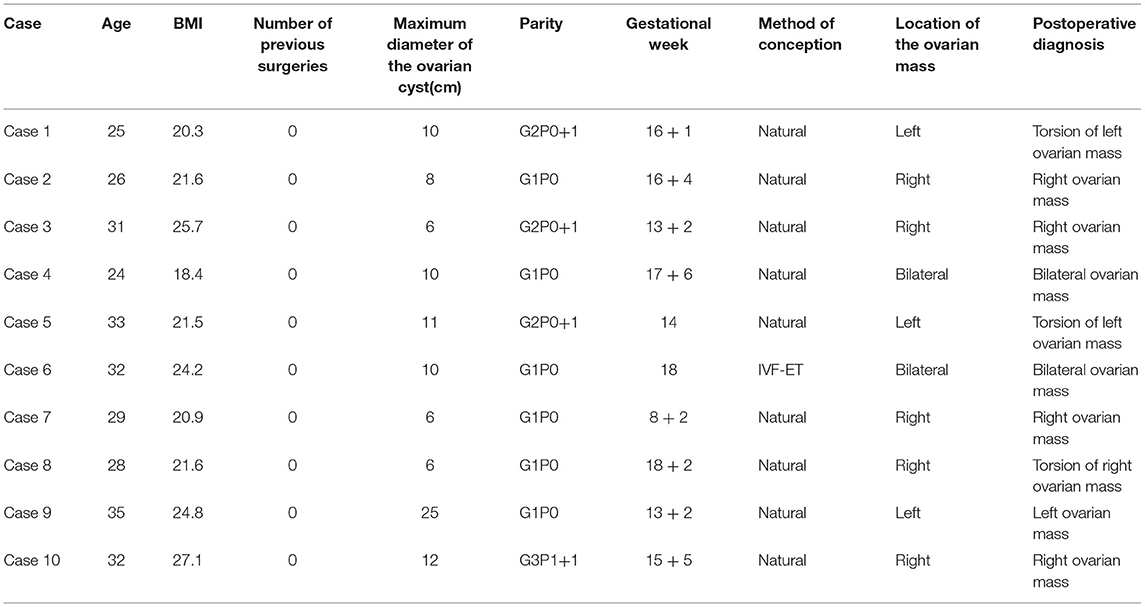 | Case | Age | BMI | Number of previous surgeries | Maximum diameter of the ovarian cyst(cm) | Parity | Gestational week | Method of conception | Location of the ovarian mass | Postoperative diagnosis |
|---|---|---|---|---|---|---|---|---|---|
| Case 1 | 25 | 20.3 | 0 | 10 | G2P0+1 | 16 + 1 | Natural | Left | Torsion of left ovarian mass |
| Case 2 | 26 | 21.6 | 0 | 8 | G1P0 | 16 + 4 | Natural | Right | Right ovarian mass |
| Case 3 | 31 | 25.7 | 0 | 6 | G2P0+1 | 13 + 2 | Natural | Right | Right ovarian mass |
| Case 4 | 24 | 18.4 | 0 | 10 | G1P0 | 17 + 6 | Natural | Bilateral | Bilateral ovarian mass |
| Case 5 | 33 | 21.5 | 0 | 11 | G2P0+1 | 14 | Natural | Left | Torsion of left ovarian mass |
| Case 6 | 32 | 24.2 | 0 | 10 | G1P0 | 18 | IVF-ET | Bilateral | Bilateral ovarian mass |
| Case 7 | 29 | 20.9 | 0 | 6 | G1P0 | 8 + 2 | Natural | Right | Right ovarian mass |
| Case 8 | 28 | 21.6 | 0 | 6 | G1P0 | 18 + 2 | Natural | Right | Torsion of right ovarian mass |
| Case 9 | 35 | 24.8 | 0 | 25 | G1P0 | 13 + 2 | Natural | Left | Left ovarian mass |
| Case 10 | 32 | 27.1 | 0 | 12 | G3P1+1 | 15 + 5 | Natural | Right | Right ovarian mass |